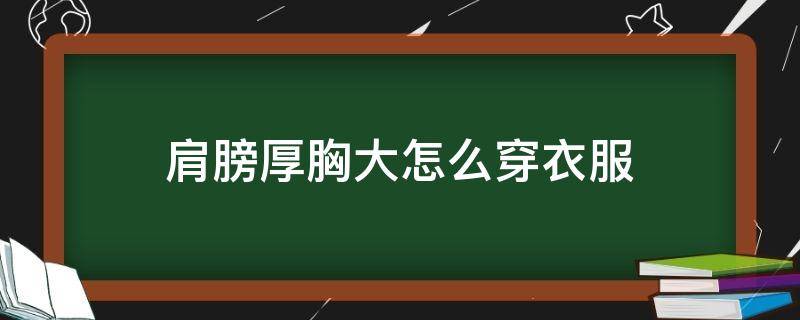 肩膀厚胸大怎么穿衣服